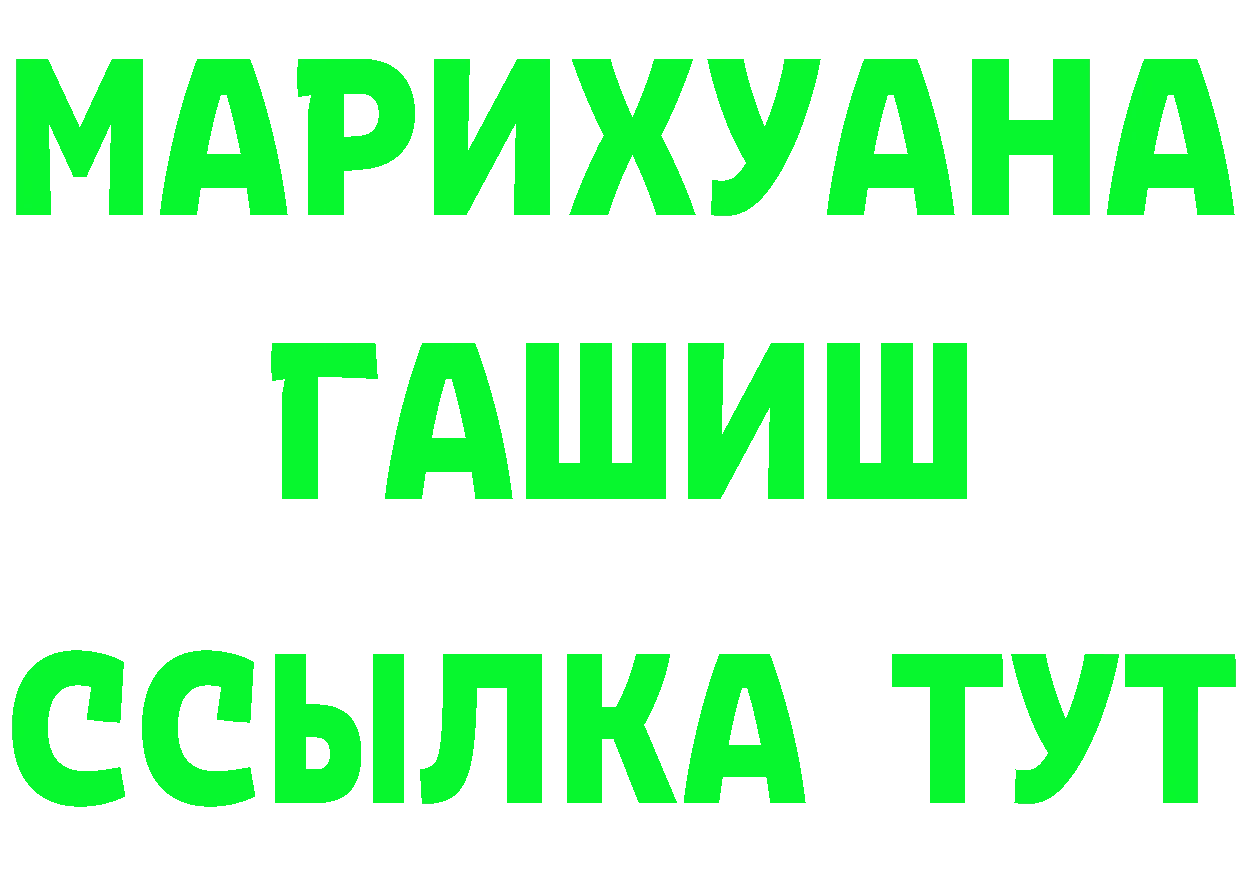 МАРИХУАНА
ГАШИШ
ССЫЛКА ТУТ